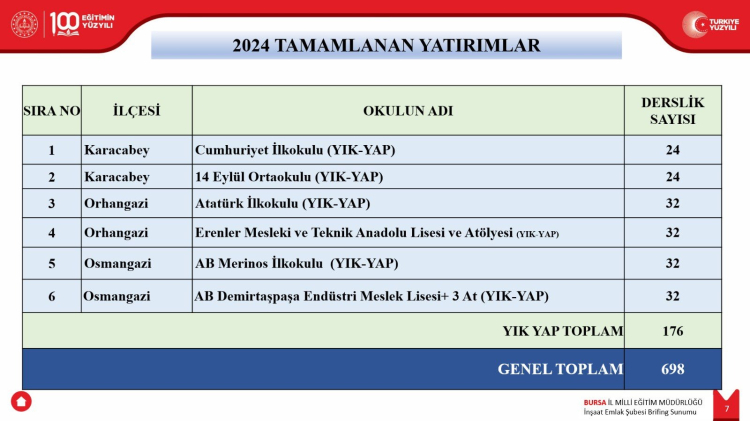 100 EĞİTİMİN YÜZYILI

TÜRKİYE YÜZYILI

2024 TAMAMLANAN YATIRIMLAR

| SIRA NO | İLÇESİ | OKULUN ADI | DERSLİK SAYISI |
|---|---|---|---|
| 1 | Karacabey | Cumhuriyet İlkokulu (YIK-YAP) | 24 |
| 2 | Karacabey | 14 Eylül Ortaokulu (YIK-YAP) | 24 |
| 3 | Orhangazi | Atatürk İlkokulu (YIK-YAP) | 32 |
| 4 | Orhangazi | Erenler Mesleki ve Teknik Anadolu Lisesi ve Atölyesi (YIK-YAP) | 32 |
| 5 | Osmangazi | AB Merinos İlkokulu (YIK-YAP) | 32 |
| 6 | Osmangazi | AB Demirtaşpaşa Endüstri Meslek Lisesi+ 3 At (YIK-YAP) | 32 |
| YIK YAP TOPLAM | | | 176 |
| GENEL TOPLAM | | | 698 |

BURSA İL MİLLİ EĞİTİM MÜDÜRLÜĞÜ
İnşaat Emlak Şubesi Brifing Sunumu

7